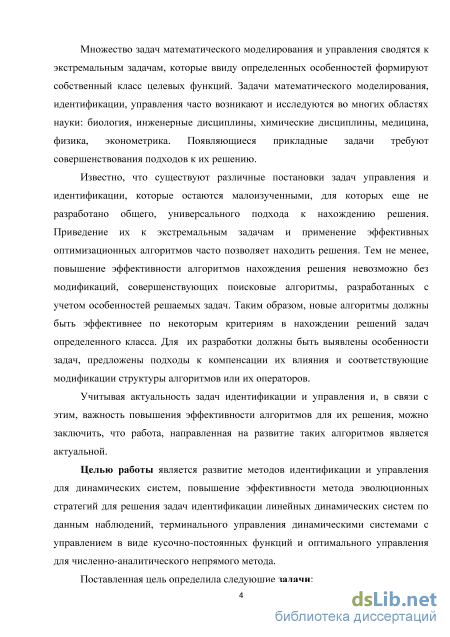 Множество задач математического моделирования и управления сводятся к экстремальным задачам, которые ввиду определенных особенностей формируют собственный класс целевых функций. Задачи математического моделирования, идентификации, управления часто возникают и исследуются во многих областях науки: биология, инженерные дисциплины, химические дисциплины, медицина, физика, эконометрика. Появляющиеся прикладные задачи требуют совершенствования подходов к их решению.

Известно, что существуют различные постановки задач управления и идентификации, которые остаются малоизученными, для которых еще не разработано общего, универсального подхода к нахождению решения. Приведение их к экстремальным задачам и применение эффективных оптимизационных алгоритмов часто позволяет находить решения. Тем не менее, повышение эффективности алгоритмов нахождения решения невозможно без модификаций, совершенствующих поисковые алгоритмы, разработанных с учетом особенностей решаемых задач. Таким образом, новые алгоритмы должны быть эффективнее по некоторым критериям в нахождении решений задач определенного класса. Для их разработки должны быть выявлены особенности задач, предложены подходы к компенсации их влияния и соответствующие модификации структуры алгоритмов или их операторов.

Учитывая актуальность задач идентификации и управления и, в связи с этим, важность повышения эффективности алгоритмов для их решения, можно заключить, что работа, направленная на развитие таких алгоритмов является актуальной.

Целью работы является развитие методов идентификации и управления для динамических систем, повышение эффективности метода эволюционных стратегий для решения задач идентификации линейных динамических систем по данным наблюдений, терминального управления динамическими системами с управлением в виде кусочно-постоянных функций и оптимального управления для численно-аналитического непрямого метода.

Поставленная цель определила следующие задачи:

4

dsLib.net
библиотека диссертаций